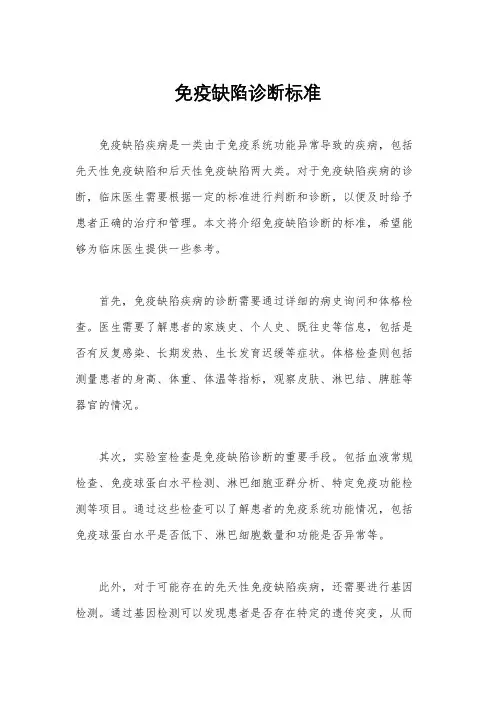 免疫缺陷诊断标准

免疫缺陷疾病是一类由于免疫系统功能异常导致的疾病，包括先天性免疫缺陷和后天性免疫缺陷两大类。对于免疫缺陷疾病的诊断，临床医生需要根据一定的标准进行判断和诊断，以便及时给予患者正确的治疗和管理。本文将介绍免疫缺陷诊断的标准，希望能够为临床医生提供一些参考。

首先，免疫缺陷疾病的诊断需要通过详细的病史询问和体格检查。医生需要了解患者的家族史、个人史、既往史等信息，包括是否有反复感染、长期发热、生长发育迟缓等症状。体格检查则包括测量患者的身高、体重、体温等指标，观察皮肤、淋巴结、脾脏等器官的情况。

其次，实验室检查是免疫缺陷诊断的重要手段。包括血液常规检查、免疫球蛋白水平检测、淋巴细胞亚群分析、特定免疫功能检测等项目。通过这些检查可以了解患者的免疫系统功能情况，包括免疫球蛋白水平是否低下、淋巴细胞数量和功能是否异常等。

此外，对于可能存在的先天性免疫缺陷疾病，还需要进行基因检测。通过基因检测可以发现患者是否存在特定的遗传突变，从而